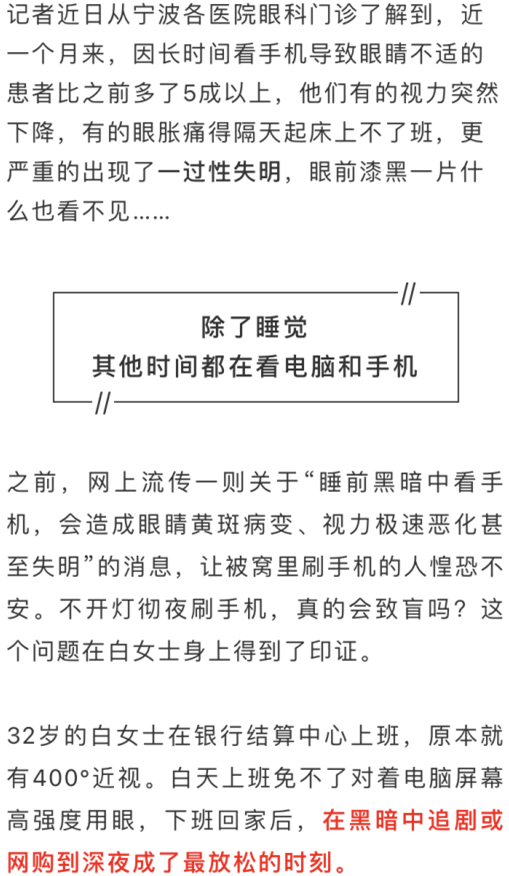 记者近日从宁波各医院眼科门诊了解到，近一个月来，因长时间看手机导致眼睛不适的患者比之前多了5成以上，他们有的视力突然下降，有的眼胀痛得隔天起床上不了班，更严重的出现了一过性失明，眼前漆黑一片什么也看不见……

//

除了睡觉
其他时间都在看电脑和手机

//

之前，网上流传一则关于“睡前黑暗中看手机，会造成眼睛黄斑病变、视力极速恶化甚至失明”的消息，让被窝里刷手机的人惶恐不安。不开灯彻夜刷手机，真的会致盲吗？这个问题在白女士身上得到了印证。

32岁的白女士在银行结算中心上班，原本就有400°近视。白天上班免不了对着电脑屏幕高强度用眼，下班回家后，在黑暗中追剧或网购到深夜成了最放松的时刻。